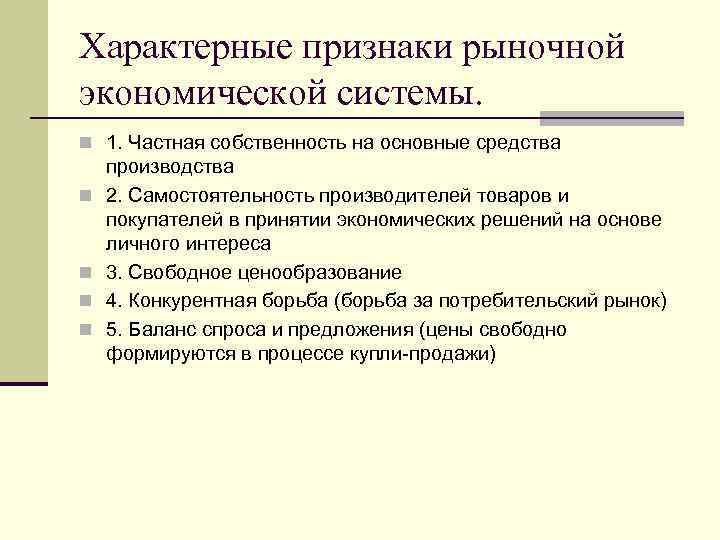 Характерные признаки рыночной экономической системы.

1. Частная собственность на основные средства производства

2. Самостоятельность производителей товаров и покупателей в принятии экономических решений на основе личного интереса

3. Свободное ценообразование

4. Конкурентная борьба (борьба за потребительский рынок)

5. Баланс спроса и предложения (цены свободно формируются в процессе купли-продажи)